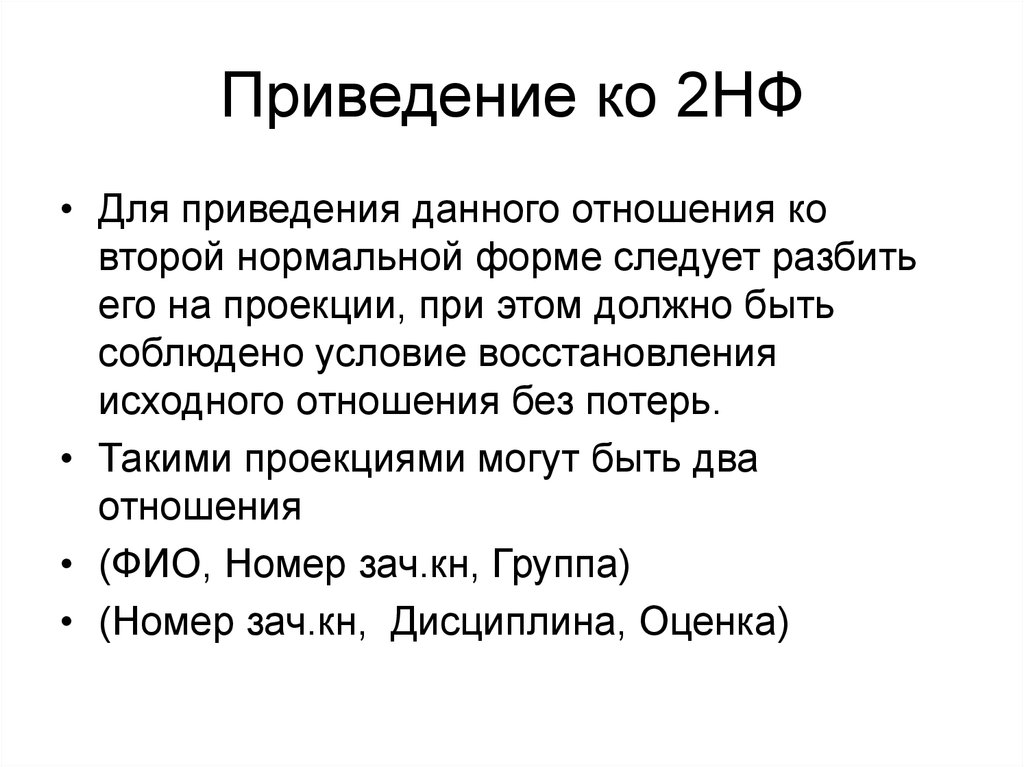 Приведение ко 2НФ

• Для приведения данного отношения ко второй нормальной форме следует разбить его на проекции, при этом должно быть соблюдено условие восстановления исходного отношения без потерь.
• Такими проекциями могут быть два отношения
• (ФИО, Номер зач.кн, Группа)
• (Номер зач.кн, Дисциплина, Оценка)